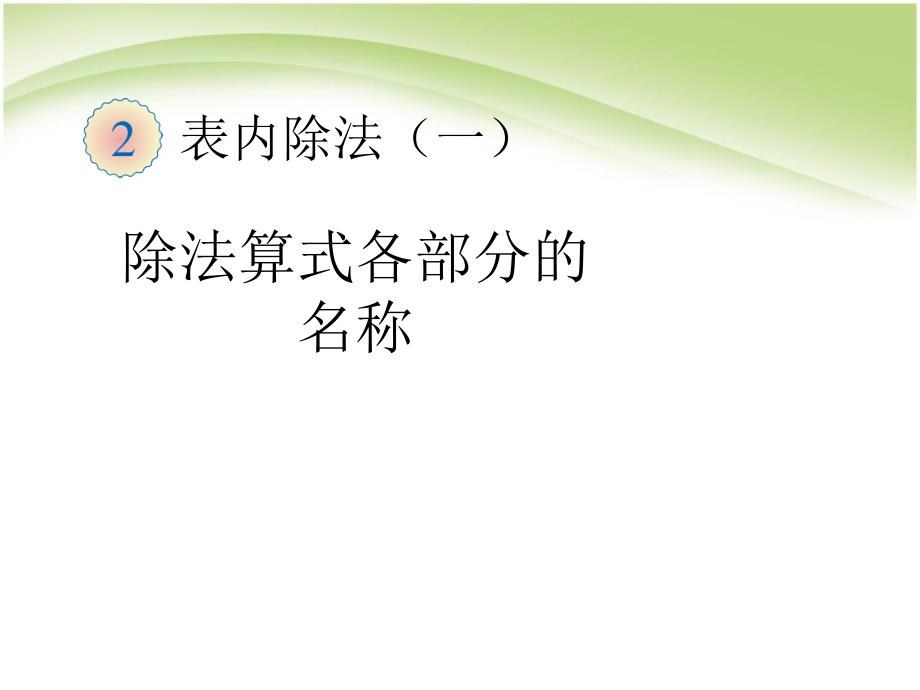 2 表内除法（一）

除法算式各部分的名称